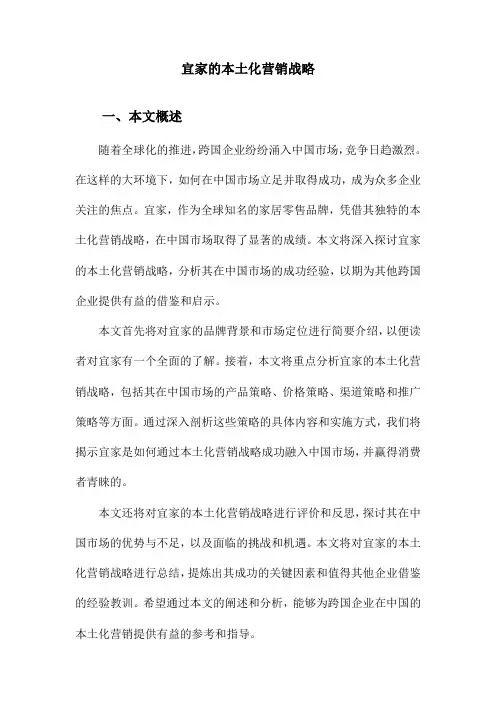 宜家的本土化营销战略

一、本文概述

随着全球化的推进，跨国企业纷纷涌入中国市场，竞争日趋激烈。在这样的大环境下，如何在中国市场立足并取得成功，成为众多企业关注的焦点。宜家，作为全球知名的家居零售品牌，凭借其独特的本土化营销战略，在中国市场取得了显著的成绩。本文将深入探讨宜家的本土化营销战略，分析其在中国市场的成功经验，以期为其他跨国企业提供有益的借鉴和启示。

本文首先将对宜家的品牌背景和市场定位进行简要介绍，以便读者对宜家有一个全面的了解。接着，本文将重点分析宜家的本土化营销战略，包括其在中国市场的产品策略、价格策略、渠道策略和推广策略等方面。通过深入剖析这些策略的具体内容和实施方式，我们将揭示宜家是如何通过本土化营销战略成功融入中国市场，并赢得消费者青睐的。

本文还将对宜家的本土化营销战略进行评价和反思，探讨其在中国市场的优势与不足，以及面临的挑战和机遇。本文将对宜家的本土化营销战略进行总结，提炼出其成功的关键因素和值得其他企业借鉴的经验教训。希望通过本文的阐述和分析，能够为跨国企业在中国的本土化营销提供有益的参考和指导。